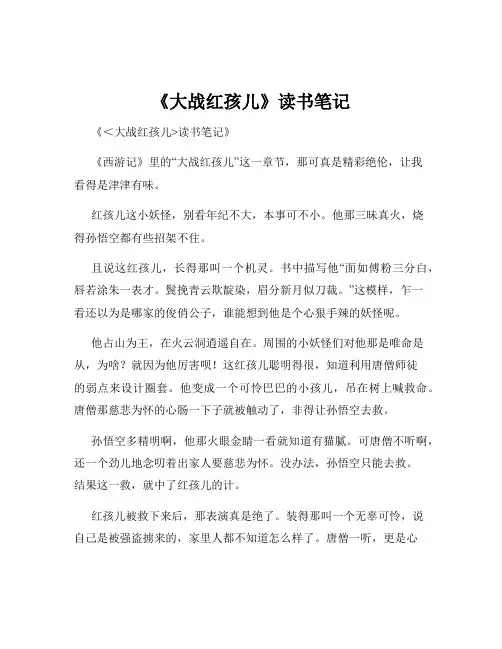 《大战红孩儿》读书笔记

《<大战红孩儿>读书笔记》

《西游记》里的“大战红孩儿”这一章节，那可真是精彩绝伦，让我看得是津津有味。

红孩儿这小妖怪，别看年纪不大，本事可不小。他那三昧真火，烧得孙悟空都有些招架不住。

且说这红孩儿，长得那叫一个机灵。书中描写他“面如傅粉三分白，唇若涂朱一表才。鬓挽青云欺靛染，眉分新月似刀裁。”这模样，乍一看还以为是哪家的俊俏公子，谁能想到他是个心狠手辣的妖怪呢。

他占山为王，在火云洞逍遥自在。周围的小妖怪们对他那是唯命是从，为啥？就因为他厉害呗！这红孩儿聪明得很，知道利用唐僧师徒的弱点来设计圈套。他变成一个可怜巴巴的小孩儿，吊在树上喊救命。唐僧那慈悲为怀的心肠一下子就被触动了，非得让孙悟空去救。

孙悟空多精明啊，他那火眼金睛一看就知道有猫腻。可唐僧不听啊，还一个劲儿地念叨着出家人要慈悲为怀。没办法，孙悟空只能去救。结果这一救，就中了红孩儿的计。

红孩儿被救下来后，那表演真是绝了。装得那叫一个无辜可怜，说自己是被强盗掳来的，家里人都不知道怎么样了。唐僧一听，更是心